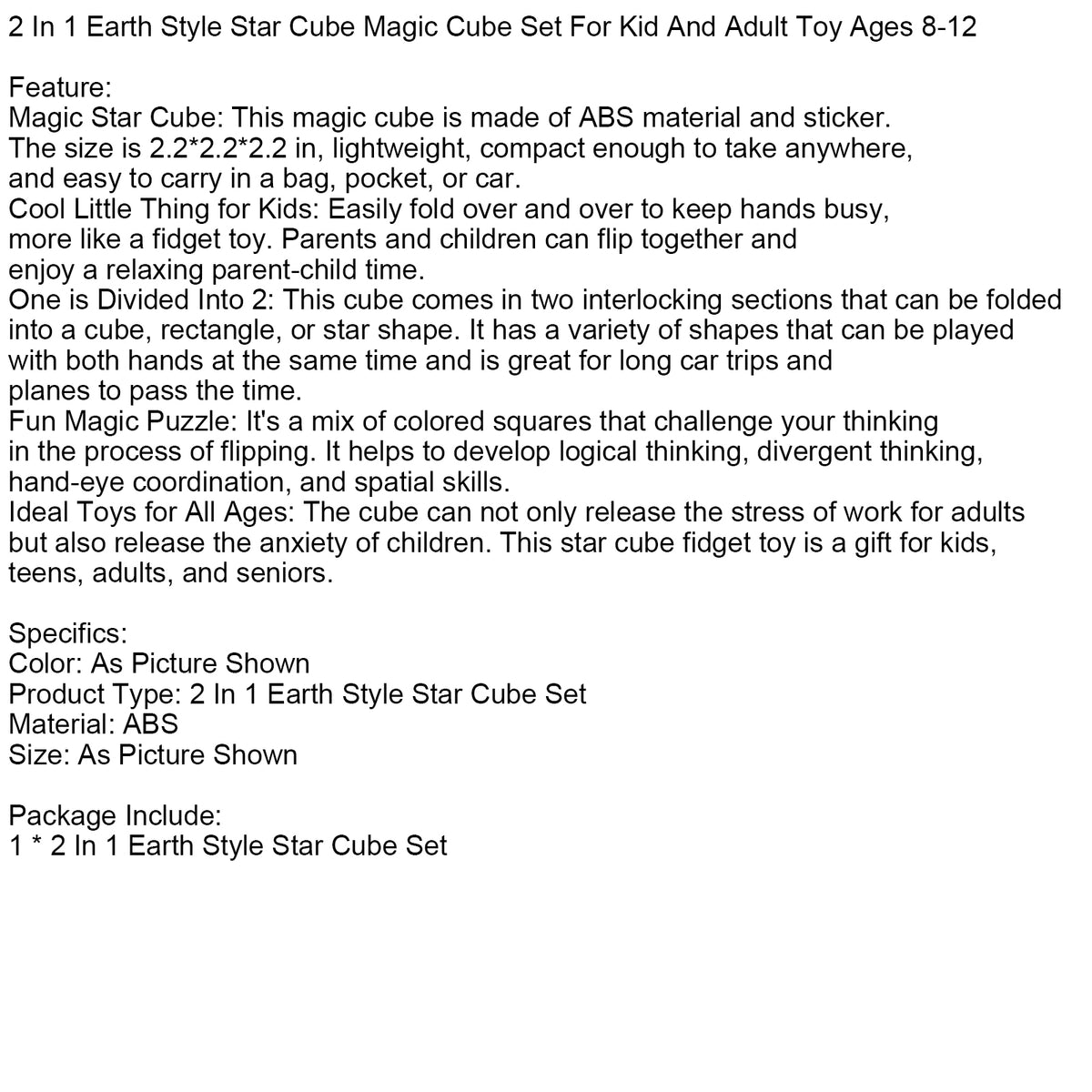 2 In 1 Earth Style Star Cube Magic Cube Set For Kid And Adult Toy Ages 8-12

Feature:
Magic Star Cube: This magic cube is made of ABS material and sticker. The size is 2.2*2.2*2.2 in, lightweight, compact enough to take anywhere, and easy to carry in a bag, pocket, or car.
Cool Little Thing for Kids: Easily fold over and over to keep hands busy, more like a fidget toy. Parents and children can flip together and enjoy a relaxing parent-child time.
One is Divided Into 2: This cube comes in two interlocking sections that can be folded into a cube, rectangle, or star shape. It has a variety of shapes that can be played with both hands at the same time and is great for long car trips and planes to pass the time.
Fun Magic Puzzle: It's a mix of colored squares that challenge your thinking in the process of flipping. It helps to develop logical thinking, divergent thinking, hand-eye coordination, and spatial skills.
Ideal Toys for All Ages: The cube can not only release the stress of work for adults but also release the anxiety of children. This star cube fidget toy is a gift for kids, teens, adults, and seniors.

Specifics:
Color: As Picture Shown
Product Type: 2 In 1 Earth Style Star Cube Set
Material: ABS
Size: As Picture Shown

Package Include:
1 * 2 In 1 Earth Style Star Cube Set